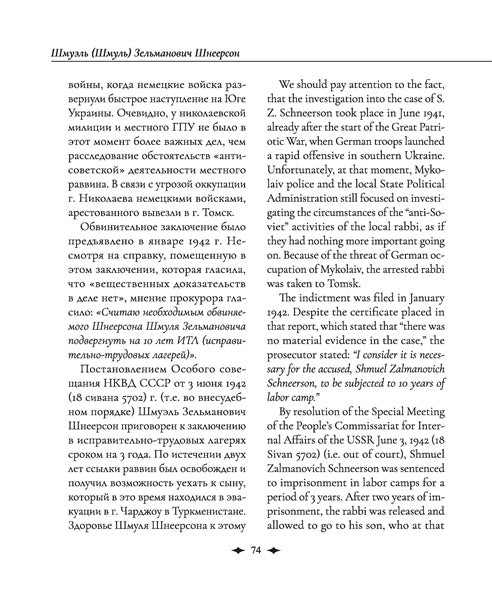 Шмуэль (Шмуль) Зельманович Шнеерсон

войны, когда немецкие войска развернули быстрое наступление на Юге Украины. Очевидно, у николаевской милиции и местного ГПУ не было в этот момент более важных дел, чем расследование обстоятельств «антисоветской» деятельности местного раввина. В связи с угрозой оккупации г. Николаева немецкими войсками, арестованного вывезли в г. Томск.

Обвинительное заключение было предъявлено в январе 1942 г. Несмотря на справку, помещенную в этом заключении, которая гласила, что «вещественных доказательств в деле нет», мнение прокурора гласило: «Считаю необходимым обвиняемого Шнеерсона Шмуля Зельмановича подвергнуть на 10 лет ИТЛ (исправительно-трудовых лагерей)».

Постановлением Особого совещания НКВД СССР от 3 июня 1942 (18 сивана 5702) г. (т.е. во внесудебном порядке) Шмуэль Зельманович Шнеерсон приговорен к заключению в исправительно-трудовых лагерях сроком на 3 года. По истечении двух лет ссылки раввин был освобожден и получил возможность уехать к сыну, который в это время находился в эвакуации в г. Чарджоу в Туркменистане. Здоровье Шмуля Шнеерсона к этому

We should pay attention to the fact, that the investigation into the case of S. Z. Schneerson took place in June 1941, already after the start of the Great Patriotic War, when German troops launched a rapid offensive in southern Ukraine. Unfortunately, at that moment, Mykolaiv police and the local State Political Administration still focused on investigating the circumstances of the "anti-Soviet" activities of the local rabbi, as if they had nothing more important going on. Because of the threat of German occupation of Mykolaiv, the arrested rabbi was taken to Tomsk.

The indictment was filed in January 1942. Despite the certificate placed in that report, which stated that "there was no material evidence in the case," the prosecutor stated: "I consider it is necessary for the accused, Shmuel Zalmanovich Schneerson, to be subjected to 10 years of labor camp."

By resolution of the Special Meeting of the People's Commissariat for Internal Affairs of the USSR June 3, 1942 (18 Sivan 5702) (i.e. out of court), Shmuel Zalmanovich Schneerson was sentenced to imprisonment in labor camps for a period of 3 years. After two years of imprisonment, the rabbi was released and allowed to go to his son, who at that

74